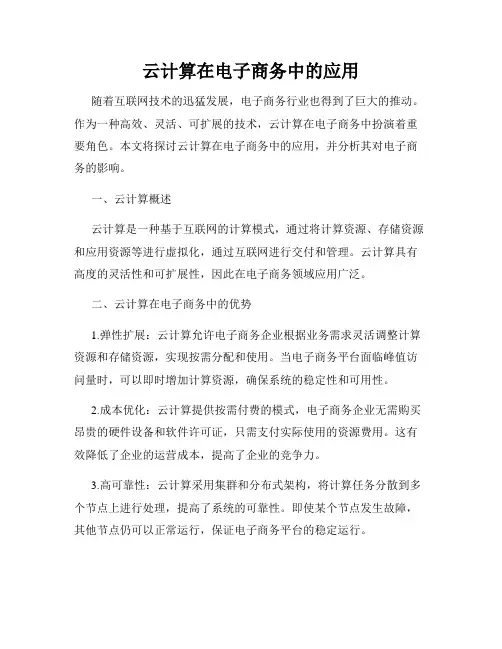 云计算在电子商务中的应用

随着互联网技术的迅猛发展，电子商务行业也得到了巨大的推动。作为一种高效、灵活、可扩展的技术，云计算在电子商务中扮演着重要角色。本文将探讨云计算在电子商务中的应用，并分析其对电子商务的影响。

一、云计算概述

云计算是一种基于互联网的计算模式，通过将计算资源、存储资源和应用资源等进行虚拟化，通过互联网进行交付和管理。云计算具有高度的灵活性和可扩展性，因此在电子商务领域应用广泛。

二、云计算在电子商务中的优势

1.弹性扩展：云计算允许电子商务企业根据业务需求灵活调整计算资源和存储资源，实现按需分配和使用。当电子商务平台面临峰值访问量时，可以即时增加计算资源，确保系统的稳定性和可用性。

2.成本优化：云计算提供按需付费的模式，电子商务企业无需购买昂贵的硬件设备和软件许可证，只需支付实际使用的资源费用。这有效降低了企业的运营成本，提高了企业的竞争力。

3.高可靠性：云计算采用集群和分布式架构，将计算任务分散到多个节点上进行处理，提高了系统的可靠性。即使某个节点发生故障，其他节点仍可以正常运行，保证电子商务平台的稳定运行。